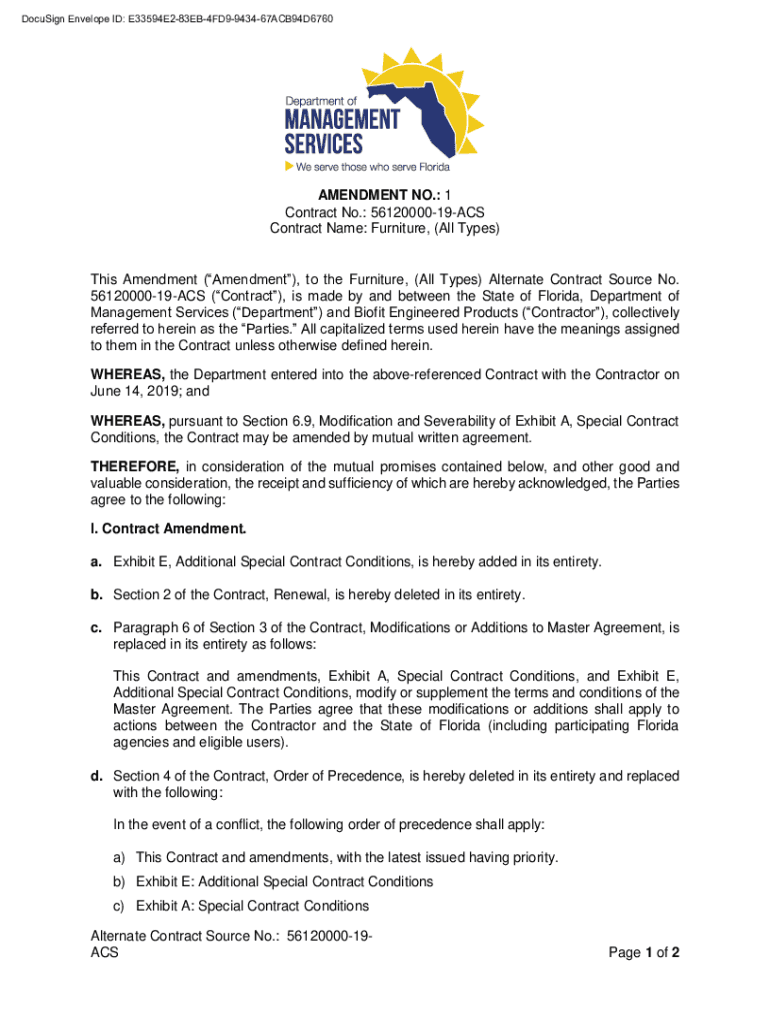 DocuSign Envelope ID: E33594E2-83EB-4FD9-9434-67ACB94D6760

Department of
MANAGEMENT
SERVICES
We serve those who serve Florida

AMENDMENT NO.: 1
Contract No.: 56120000-19-ACS
Contract Name: Furniture, (All Types)

This Amendment ("Amendment"), to the Furniture, (All Types) Alternate Contract Source No. 56120000-19-ACS ("Contract"), is made by and between the State of Florida, Department of Management Services ("Department") and Biofit Engineered Products ("Contractor"), collectively referred to herein as the "Parties." All capitalized terms used herein have the meanings assigned to them in the Contract unless otherwise defined herein.

WHEREAS, the Department entered into the above-referenced Contract with the Contractor on June 14, 2019; and

WHEREAS, pursuant to Section 6.9, Modification and Severability of Exhibit A, Special Contract Conditions, the Contract may be amended by mutual written agreement.

THEREFORE, in consideration of the mutual promises contained below, and other good and valuable consideration, the receipt and sufficiency of which are hereby acknowledged, the Parties agree to the following:

I. Contract Amendment.

a. Exhibit E, Additional Special Contract Conditions, is hereby added in its entirety.

b. Section 2 of the Contract, Renewal, is hereby deleted in its entirety.

c. Paragraph 6 of Section 3 of the Contract, Modifications or Additions to Master Agreement, is replaced in its entirety as follows:

This Contract and amendments, Exhibit A, Special Contract Conditions, and Exhibit E, Additional Special Contract Conditions, modify or supplement the terms and conditions of the Master Agreement. The Parties agree that these modifications or additions shall apply to actions between the Contractor and the State of Florida (including participating Florida agencies and eligible users).

d. Section 4 of the Contract, Order of Precedence, is hereby deleted in its entirety and replaced with the following:

In the event of a conflict, the following order of precedence shall apply:

a) This Contract and amendments, with the latest issued having priority.

b) Exhibit E: Additional Special Contract Conditions

c) Exhibit A: Special Contract Conditions

Alternate Contract Source No.: 56120000-19-ACS

Page 1 of 2